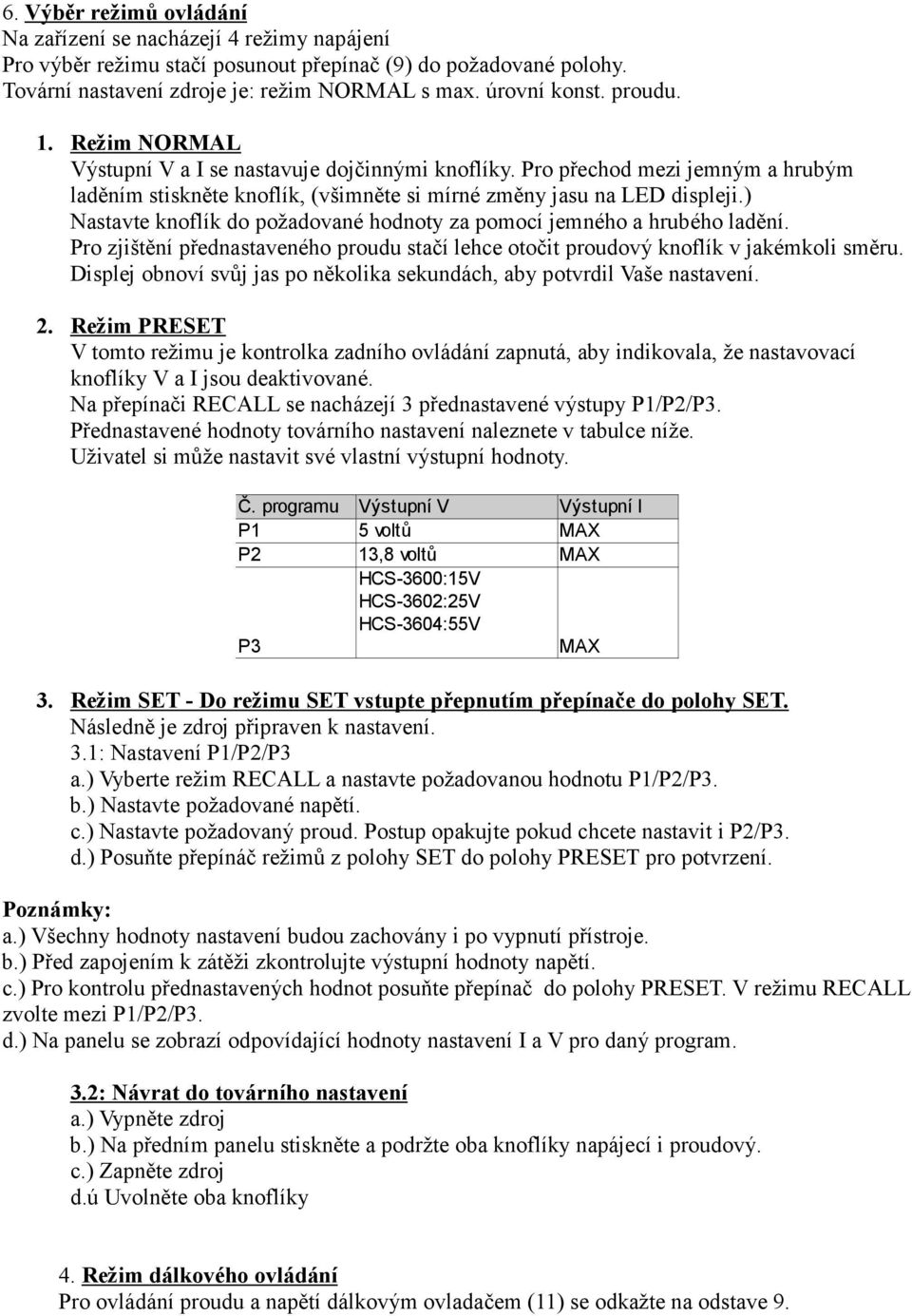 6. Výběr režimů ovládání
Na zařízení se nacházejí 4 režimy napájení
Pro výběr režimu stačí posunout přepínač (9) do požadované polohy.
Tovární nastavení zdroje je: režim NORMAL s max. úrovní konst. proudu.

1. Režim NORMAL
Výstupní V a I se nastavuje dojčinnými knoflíky. Pro přechod mezi jemným a hrubým laděním stiskněte knoflík, (všimněte si mírné změny jasu na LED displeji.)
Nastavte knoflík do požadované hodnoty za pomocí jemného a hrubého ladění.
Pro zjištění přednastaveného proudu stačí lehce otočit proudový knoflík v jakémkoli směru.
Displej obnoví svůj jas po několika sekundách, aby potvrdil Vaše nastavení.

2. Režim PRESET
V tomto režimu je kontrolka zadního ovládání zapnutá, aby indikovala, že nastavovací knoflíky V a I jsou deaktivované.
Na přepínači RECALL se nacházejí 3 přednastavené výstupy P1/P2/P3.
Přednastavené hodnoty továrního nastavení naleznete v tabulce níže.
Uživatel si může nastavit své vlastní výstupní hodnoty.

| Č. programu | Výstupní V | Výstupní I |
|---|---|---|
| P1 | 5 voltů | MAX |
| P2 | 13,8 voltů | MAX |
| P3 | HCS-3600:15V HCS-3602:25V HCS-3604:55V | MAX |

3. Režim SET - Do režimu SET vstupte přepnutím přepínače do polohy SET.
Následně je zdroj připraven k nastavení.
3.1: Nastavení P1/P2/P3
a.) Vyberte režim RECALL a nastavte požadovanou hodnotu P1/P2/P3.
b.) Nastavte požadované napětí.
c.) Nastavte požadovaný proud. Postup opakujte pokud chcete nastavit i P2/P3.
d.) Posuňte přepínáč režimů z polohy SET do polohy PRESET pro potvrzení.

Poznámky:
a.) Všechny hodnoty nastavení budou zachovány i po vypnutí přístroje.
b.) Před zapojením k zátěži zkontrolujte výstupní hodnoty napětí.
c.) Pro kontrolu přednastavených hodnot posuňte přepínač do polohy PRESET. V režimu RECALL zvolte mezi P1/P2/P3.
d.) Na panelu se zobrazí odpovídající hodnoty nastavení I a V pro daný program.

3.2: Návrat do továrního nastavení
a.) Vypněte zdroj
b.) Na předním panelu stiskněte a podržte oba knoflíky napájecí i proudový.
c.) Zapněte zdroj
d.ú Uvolněte oba knoflíky

4. Režim dálkového ovládání
Pro ovládání proudu a napětí dálkovým ovladačem (11) se odkažte na odstave 9.